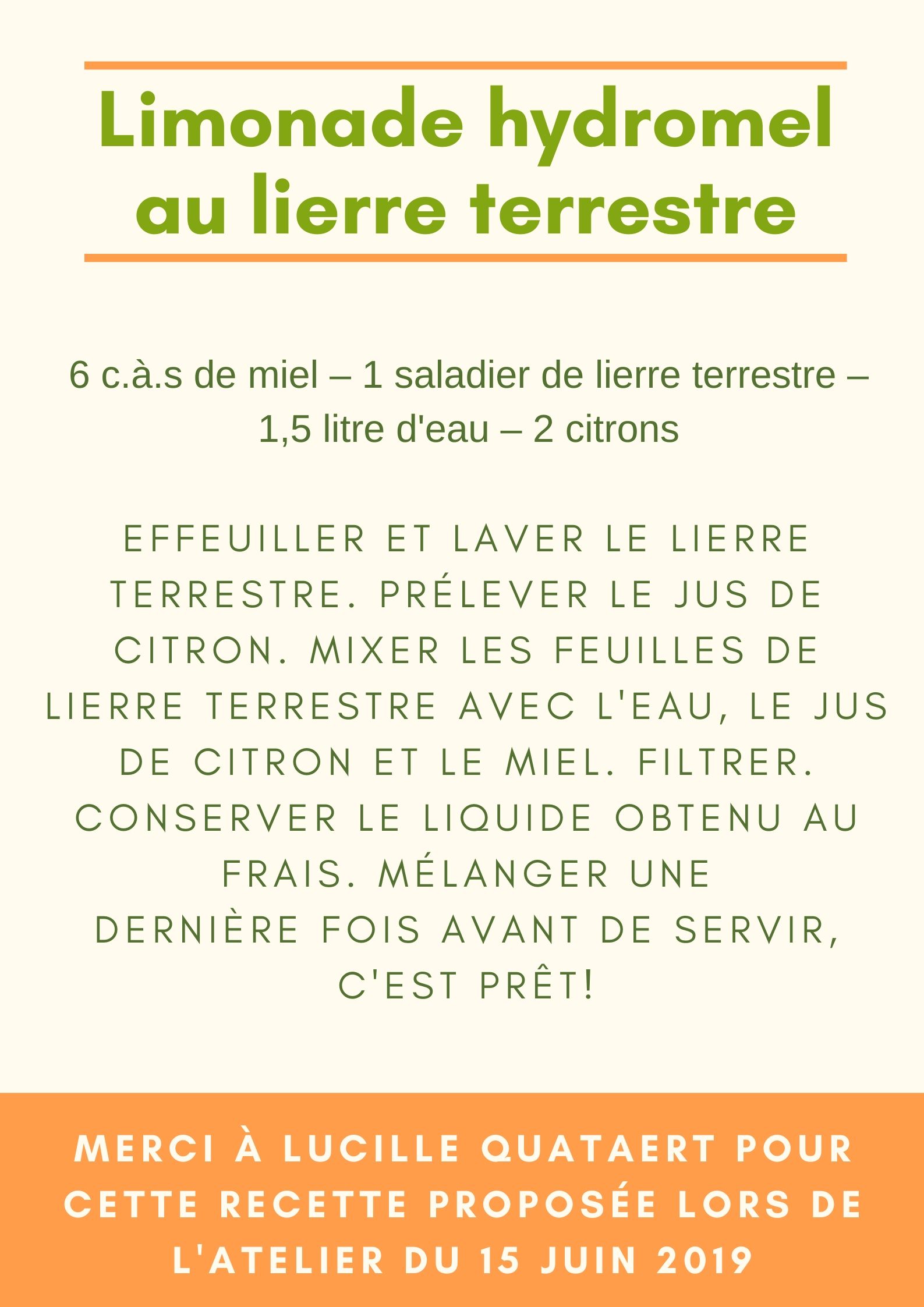 Limonade hydromel au lierre terrestre

6 c.à.s de miel – 1 saladier de lierre terrestre – 1,5 litre d'eau – 2 citrons

EFFEUILLER ET LAVER LE LIERRE TERRESTRE. PRÉLEVER LE JUS DE CITRON. MIXER LES FEUILLES DE LIERRE TERRESTRE AVEC L'EAU, LE JUS DE CITRON ET LE MIEL. FILTRER. CONSERVER LE LIQUIDE OBTENU AU FRAIS. MÉLANGER UNE DERNIÈRE FOIS AVANT DE SERVIR, C'EST PRÊT!

MERCI À LUCILLE QUATAERT POUR CETTE RECETTE PROPOSÉE LORS DE L'ATELIER DU 15 JUIN 2019